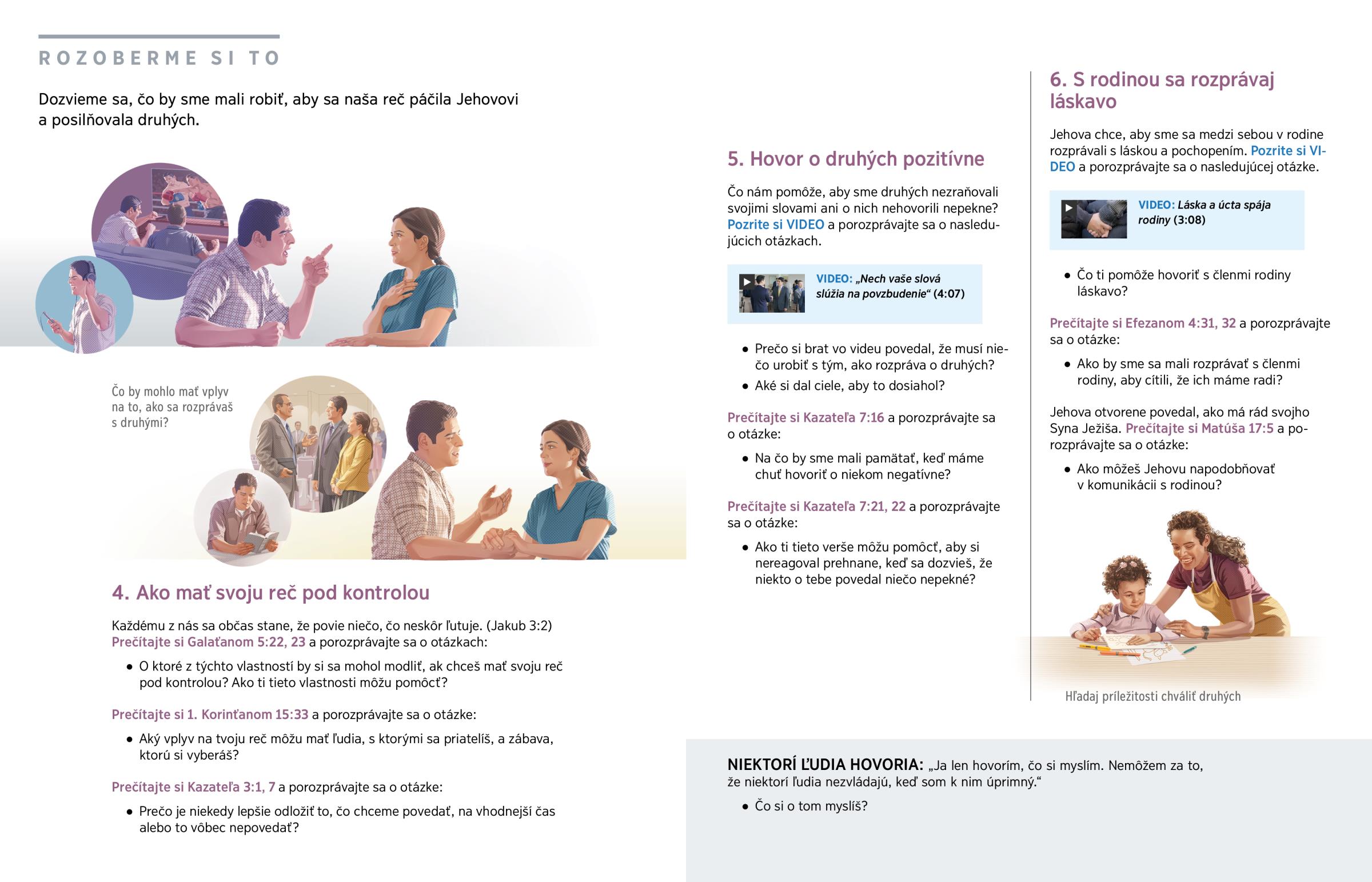 ROZOBERME SI TO

Dozvieme sa, čo by sme mali robiť, aby sa naša reč páčila Jehovovi a posilňovala druhých.

Čo by mohlo mať vplyv na to, ako sa rozprávaš s druhými?

4. Ako mať svoju reč pod kontrolou

Každému z nás sa občas stane, že povie niečo, čo neskôr ľutuje. (Jakub 3:2) Prečítajte si Galaťanom 5:22, 23 a porozprávajte sa o otázkach:

• O ktoré z týchto vlastností by si sa mohol modliť, ak chceš mať svoju reč pod kontrolou? Ako ti tieto vlastnosti môžu pomôcť?

Prečítajte si 1. Korinťanom 15:33 a porozprávajte sa o otázke:

• Aký vplyv na tvoju reč môžu mať ľudia, s ktorými sa priatelíš, a zábava, ktorú si vyberáš?

Prečítajte si Kazateľa 3:1, 7 a porozprávajte sa o otázke:

• Prečo je niekedy lepšie odložiť to, čo chceme povedať, na vhodnejší čas alebo to vôbec nepovedať?

5. Hovor o druhých pozitívne

Čo nám pomôže, aby sme druhých nezraňovali svojimi slovami ani o nich nehovorili nepekne? Pozrite si VIDEO a porozprávajte sa o nasledujúcich otázkach.

VIDEO: „Nech vaše slová slúžia na povzbudenie“ (4:07)

• Prečo si brat vo videu povedal, že musí niečo urobiť s tým, ako rozpráva o druhých?
• Aké si dal ciele, aby to dosiahol?

Prečítajte si Kazateľa 7:16 a porozprávajte sa o otázke:

• Na čo by sme mali pamätať, keď máme chuť hovoriť o niekom negatívne?

Prečítajte si Kazateľa 7:21, 22 a porozprávajte sa o otázke:

• Ako ti tieto verše môžu pomôcť, aby si nereagoval prehnane, keď sa dozvieš, že niekto o tebe povedal niečo nepekné?

6. S rodinou sa rozprávaj láskavo

Jehova chce, aby sme sa medzi sebou v rodine rozprávali s láskou a pochopením. Pozrite si VIDEO a porozprávajte sa o nasledujúcej otázke.

VIDEO: Láska a úcta spája rodiny (3:08)

• Čo ti pomôže hovoriť s členmi rodiny láskavo?

Prečítajte si Efezanom 4:31, 32 a porozprávajte sa o otázke:

• Ako by sme sa mali rozprávať s členmi rodiny, aby cítili, že ich máme radi?

Jehova otvorene povedal, ako má rád svojho Syna Ježiša. Prečítajte si Matúša 17:5 a porozprávajte sa o otázke:

• Ako môžeš Jehovu napodobňovať v komunikácii s rodinou?

Hľadaj príležitosti chváliť druhých

NIEKTORÍ ĽUDIA HOVORIA: „Ja len hovorím, čo si myslím. Nemôžem za to, že niektorí ľudia nezvládajú, keď som k nim úprimný.“

• Čo si o tom myslíš?